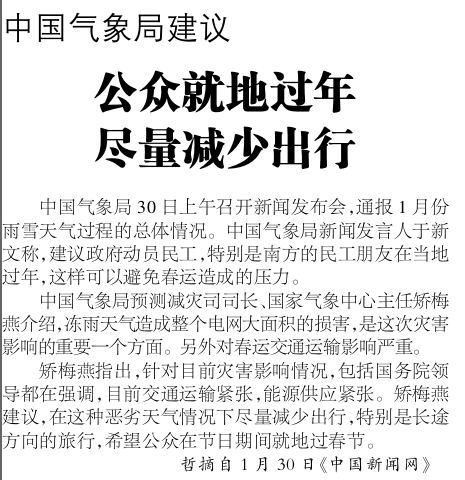 中国气象局建议

公众就地过年
尽量减少出行

中国气象局30日上午召开新闻发布会，通报1月份雨雪天气过程的总体情况。中国气象局新闻发言人于新文称，建议政府动员民工，特别是南方的民工朋友在当地过年，这样可以避免春运造成的压力。

中国气象局预测减灾司司长、国家气象中心主任矫梅燕介绍，冻雨天气造成整个电网大面积的损害，是这次灾害影响的重要一个方面。另外对春运交通运输影响严重。

矫梅燕指出，针对目前灾害影响情况，包括国务院领导都在强调，目前交通运输紧张，能源供应紧张。矫梅燕建议，在这种恶劣天气情况下尽量减少出行，特别是长途方向的旅行，希望公众在节日期间就地过春节。

哲摘自1月30日《中国新闻网》